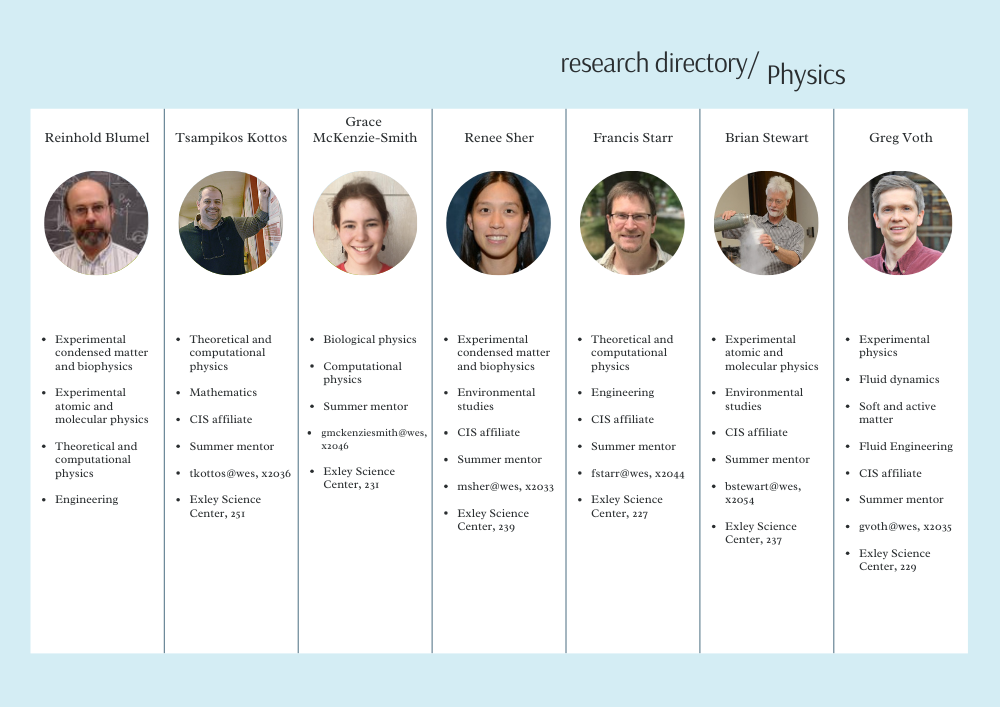 research directory/ Physics

Reinhold Blumel

- Experimental condensed matter and biophysics
- Experimental atomic and molecular physics
- Theoretical and computational physics
- Engineering

Tsampikos Kottos

- Theoretical and computational physics
- Mathematics
- CIS affiliate
- Summer mentor
- tkottos@wes, x2036
- Exley Science Center, 251

Grace McKenzie-Smith

- Biological physics
- Computational physics
- Summer mentor
- gmckenziesmith@wes, x2046
- Exley Science Center, 231

Renee Sher

- Experimental condensed matter and biophysics
- Environmental studies
- CIS affiliate
- Summer mentor
- msher@wes, x2033
- Exley Science Center, 239

Francis Starr

- Theoretical and computational physics
- Engineering
- CIS affiliate
- Summer mentor
- fstarr@wes, x2044
- Exley Science Center, 227

Brian Stewart

- Experimental atomic and molecular physics
- Environmental studies
- CIS affiliate
- Summer mentor
- bstewart@wes, x2054
- Exley Science Center, 237

Greg Voth

- Experimental physics
- Fluid dynamics
- Soft and active matter
- Fluid Engineering
- CIS affiliate
- Summer mentor
- gvoth@wes, x2035
- Exley Science Center, 229